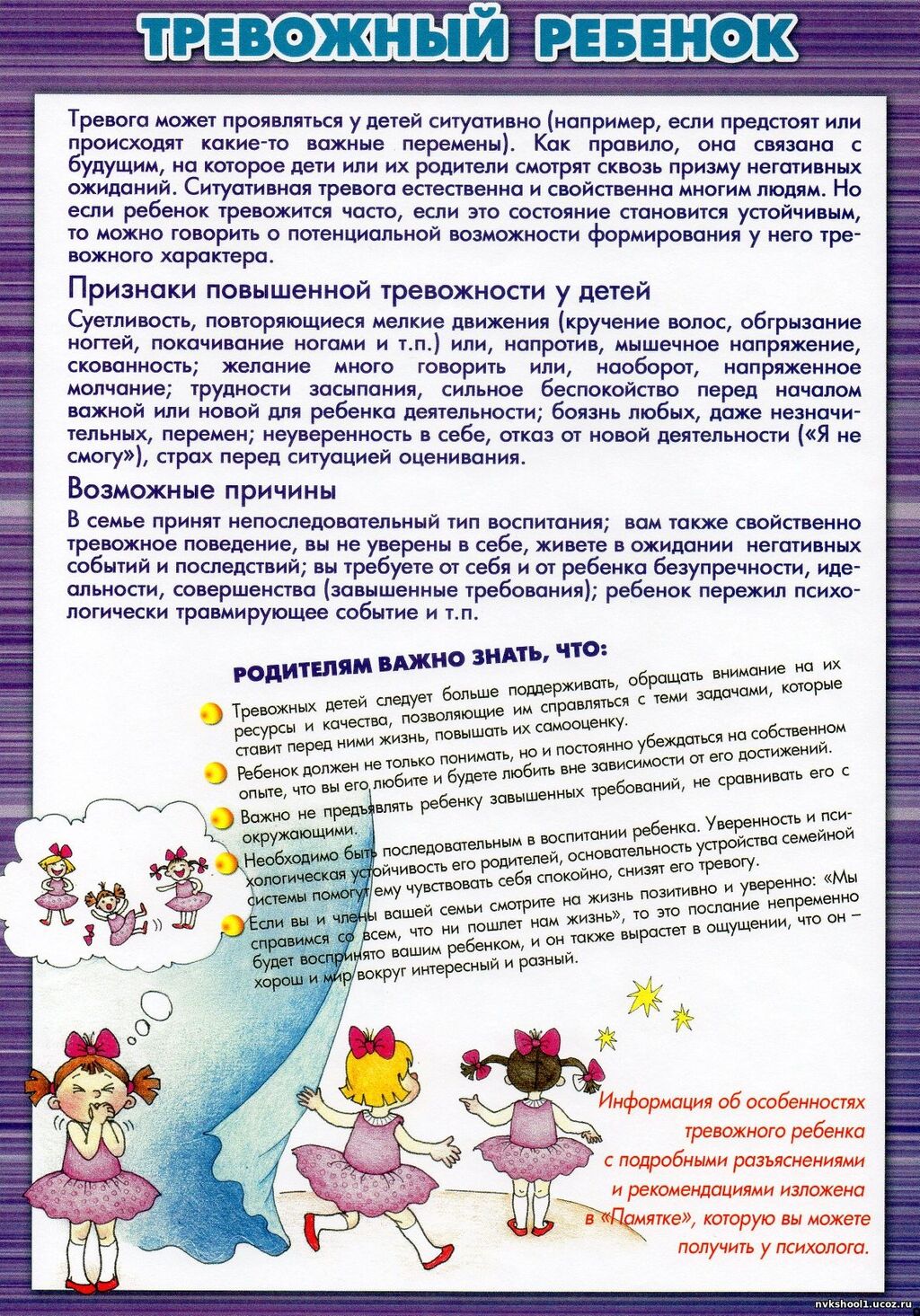 ТРЕВОЖНЫЙ РЕБЕНОК

Тревога может проявляться у детей ситуативно (например, если предстоят или происходят какие-то важные перемены). Как правило, она связана с будущим, на которое дети или их родители смотрят сквозь призму негативных ожиданий. Ситуативная тревога естественна и свойственна многим людям. Но если ребенок тревожится часто, если это состояние становится устойчивым, то можно говорить о потенциальной возможности формирования у него тревожного характера.

Признаки повышенной тревожности у детей

Суетливость, повторяющиеся мелкие движения (кручение волос, обгрызание ногтей, покачивание ногами и т.п.) или, напротив, мышечное напряжение, скованность; желание много говорить или, наоборот, напряженное молчание; трудности засыпания, сильное беспокойство перед началом важной или новой для ребенка деятельности; боязнь любых, даже незначительных, перемен; неуверенность в себе, отказ от новой деятельности («Я не смогу»), страх перед ситуацией оценивания.

Возможные причины

В семье принят непоследовательный тип воспитания; вам также свойственно тревожное поведение, вы не уверены в себе, живете в ожидании негативных событий и последствий; вы требуете от себя и от ребенка безупречности, идеальности, совершенства (завышенные требования); ребенок пережил психологически травмирующее событие и т.п.

РОДИТЕЛЯМ ВАЖНО ЗНАТЬ, ЧТО:

Тревожных детей следует больше поддерживать, обращать внимание на их ресурсы и качества, позволяющие им справляться с теми задачами, которые ставит перед ними жизнь, повышать их самооценку.

Ребенок должен не только понимать, но и постоянно убеждаться на собственном опыте, что вы его любите и будете любить вне зависимости от его достижений.

Важно не предъявлять ребенку завышенных требований, не сравнивать его с окружающими.

Необходимо быть последовательным в воспитании ребенка. Уверенность и психологическая устойчивость его родителей, основательность устройства семейной системы помогут ему чувствовать себя спокойно, снизят его тревогу.

Если вы и члены вашей семьи смотрите на жизнь позитивно и уверенно: «Мы справимся со всем, что ни пошлет нам жизнь», то это послание непременно будет воспринято вашим ребенком, и он также вырастет в ощущении, что он – хорош и мир вокруг интересный и разный.

Информация об особенностях тревожного ребенка с подробными разъяснениями и рекомендациями изложена в «Памятке», которую вы можете получить у психолога.

nvkshool1.ucoz.ru